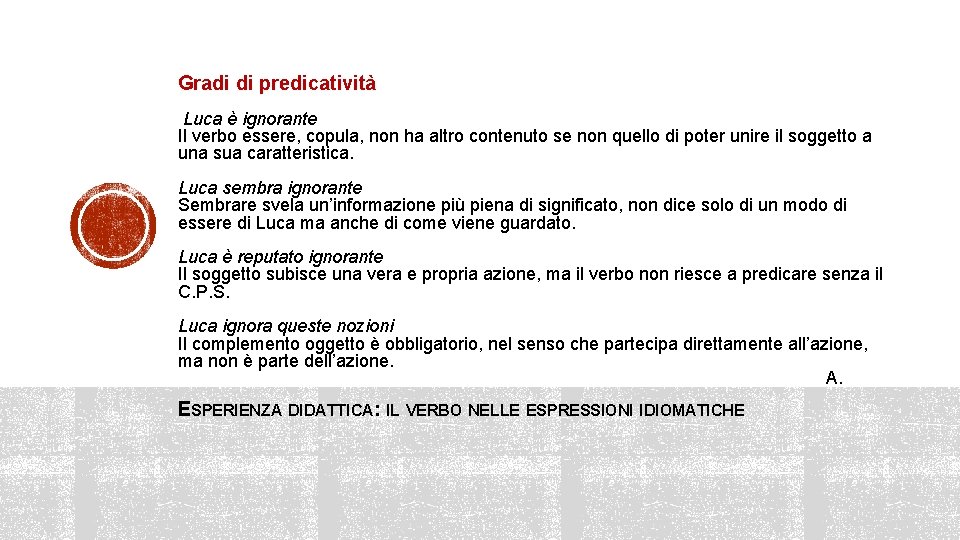 Gradi di predicatività

Luca è ignorante
Il verbo essere, copula, non ha altro contenuto se non quello di poter unire il soggetto a una sua caratteristica.

Luca sembra ignorante
Sembrare svela un'informazione più piena di significato, non dice solo di un modo di essere di Luca ma anche di come viene guardato.

Luca è reputato ignorante
Il soggetto subisce una vera e propria azione, ma il verbo non riesce a predicare senza il C.P.S.

Luca ignora queste nozioni
Il complemento oggetto è obbligatorio, nel senso che partecipa direttamente all'azione, ma non è parte dell'azione.

A.

ESPERIENZA DIDATTICA: IL VERBO NELLE ESPRESSIONI IDIOMATICHE